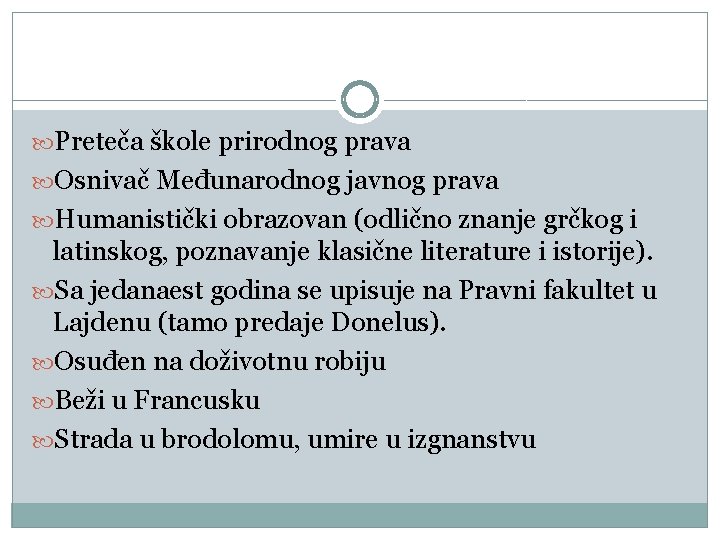 Preteča škole prirodnog prava

Osnivač Međunarodnog javnog prava

Humanistički obrazovan (odlično znanje grčkog i latinskog, poznavanje klasične literature i istorije).

Sa jedanaest godina se upisuje na Pravni fakultet u Lajdenu (tamo predaje Donelus).

Osuđen na doživotnu robiju

Beži u Francusku

Strada u brodolomu, umire u izgnanstvu